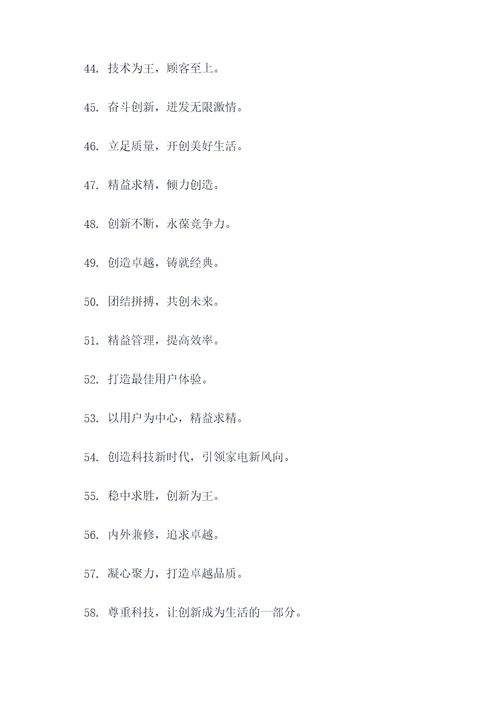 44. 技术为王，顾客至上。

45. 奋斗创新，迸发无限激情。

46. 立足质量，开创美好生活。

47. 精益求精，倾力创造。

48. 创新不断，永葆竞争力。

49. 创造卓越，铸就经典。

50. 团结拼搏，共创未来。

51. 精益管理，提高效率。

52. 打造最佳用户体验。

53. 以用户为中心，精益求精。

54. 创造科技新时代，引领家电新风向。

55. 稳中求胜，创新为王。

56. 内外兼修，追求卓越。

57. 凝心聚力，打造卓越品质。

58. 尊重科技，让创新成为生活的一部分。